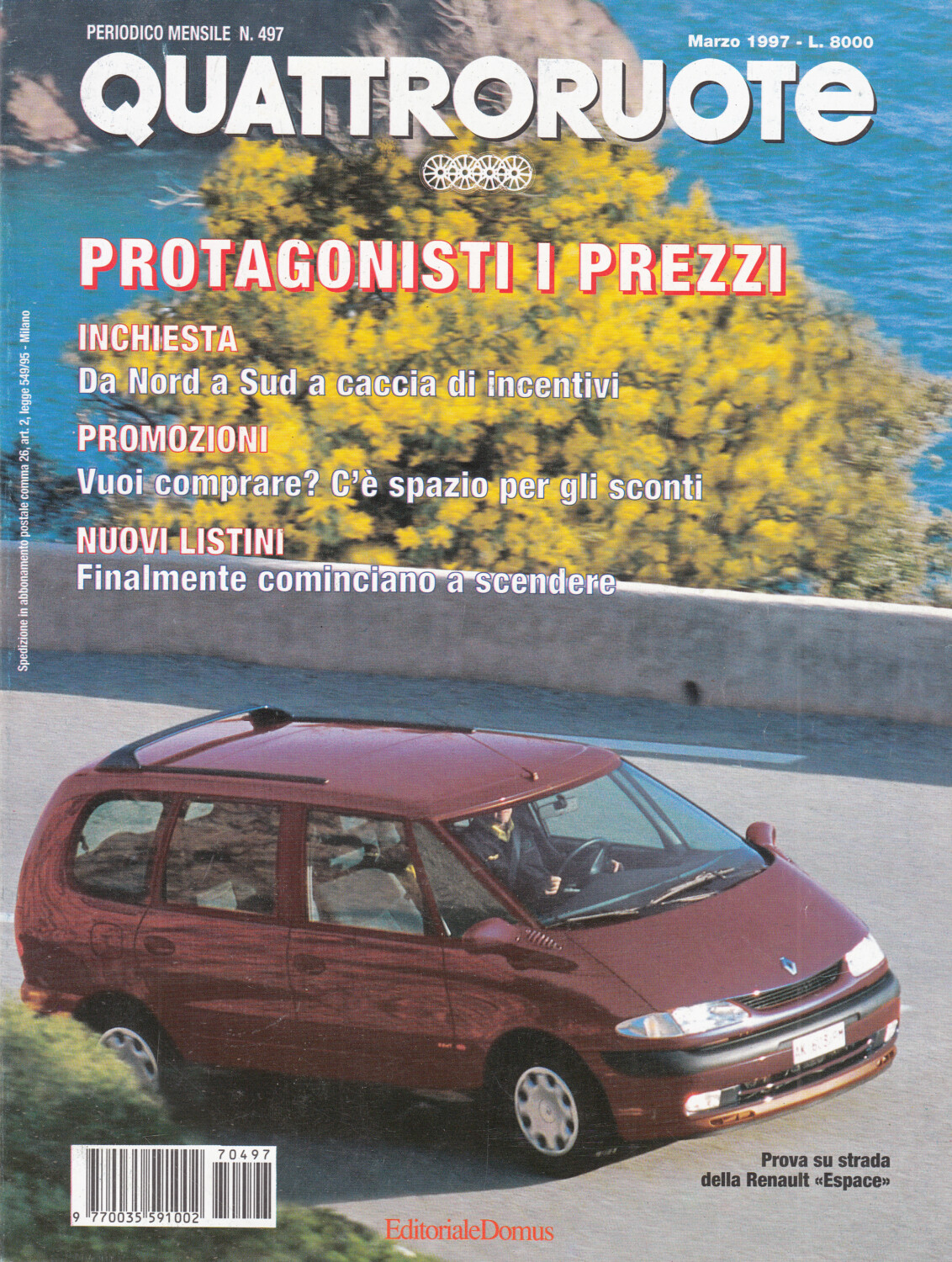 PERIODICO MENSILE N. 497

Marzo 1997 - L. 8000

QUATTRORUOTE

PROTAGONISTI I PREZZI

INCHIESTA

Da Nord a Sud a caccia di incentivi

PROMOZIONI

Vuoi comprare? C'è spazio per gli sconti

NUOVI LISTINI

Finalmente cominciano a scendere

Spedizione in abbonamento postale comma 26, art. 2, legge 549/95 - Milano

70497

9 770035 591002

Prova su strada
della Renault «Espace»

EditorialeDomus